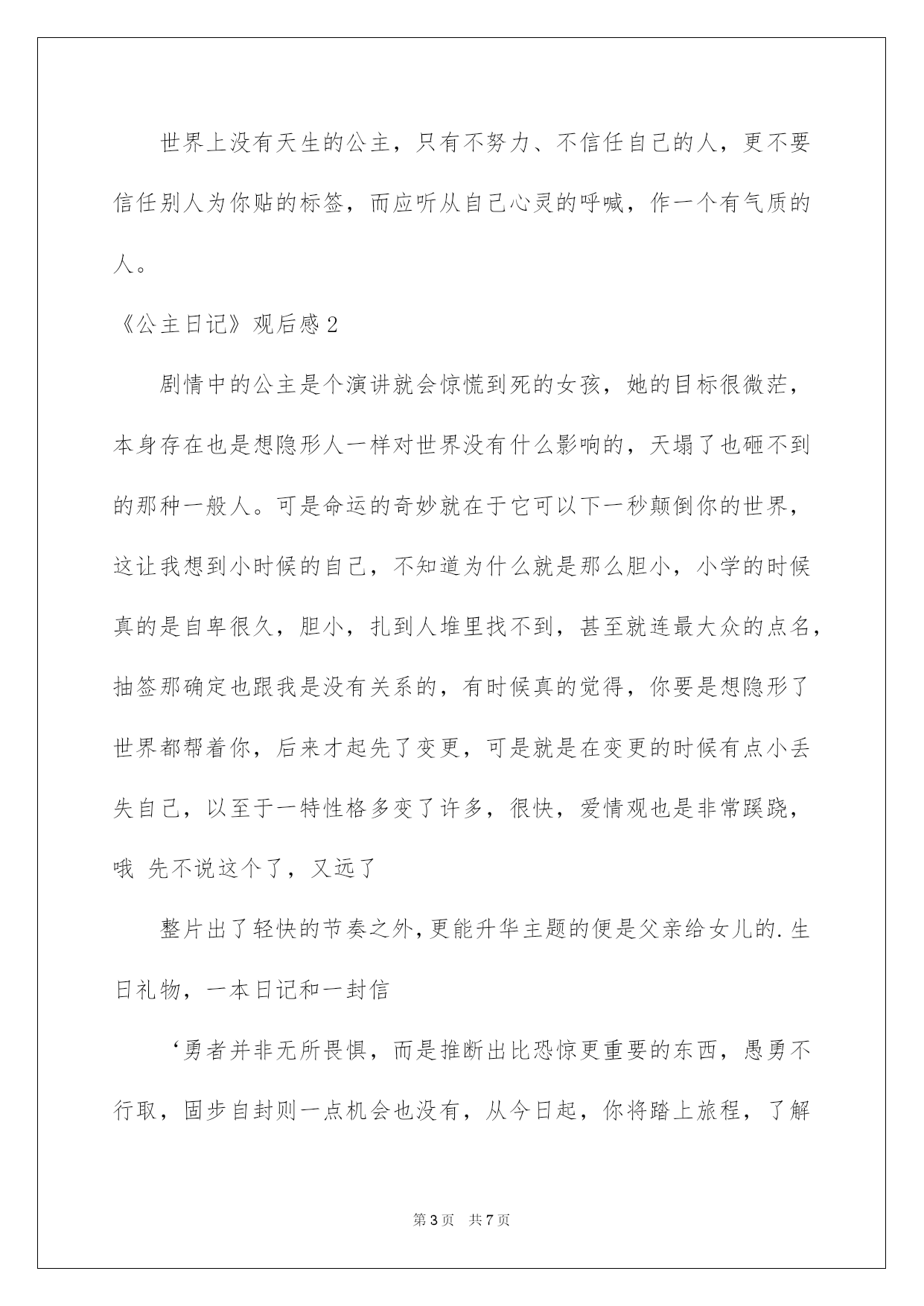 世界上没有天生的公主，只有不努力、不信任自己的人，更不要信任别人为你贴的标签，而应听从自己心灵的呼喊，作一个有气质的人。

《公主日记》观后感2

剧情中的公主是个演讲就会惊慌到死的女孩，她的目标很微茫，本身存在也是想隐形人一样对世界没有什么影响的，天塌了也砸不到的那种一般人。可是命运的奇妙就在于它可以下一秒颠倒你的世界，这让我想到小时候的自己，不知道为什么就是那么胆小，小学的时候真的是自卑很久，胆小，扎到人堆里找不到，甚至就连最大众的点名，抽签那确定也跟我是没有关系的，有时候真的觉得，你要是想隐形了世界都帮着你，后来才起先了变更，可是就是在变更的时候有点小丢失自己，以至于一特性格多变了许多，很快，爱情观也是非常蹊跷，哦 先不说这个了，又远了

整片出了轻快的节奏之外，更能升华主题的便是父亲给女儿的.生日礼物，一本日记和一封信

‘勇者并非无所畏惧，而是推断出比恐惊更重要的东西，愚勇不行取，固步自封则一点机会也没有，从今日起，你将踏上旅程，了解

第3页 共7页